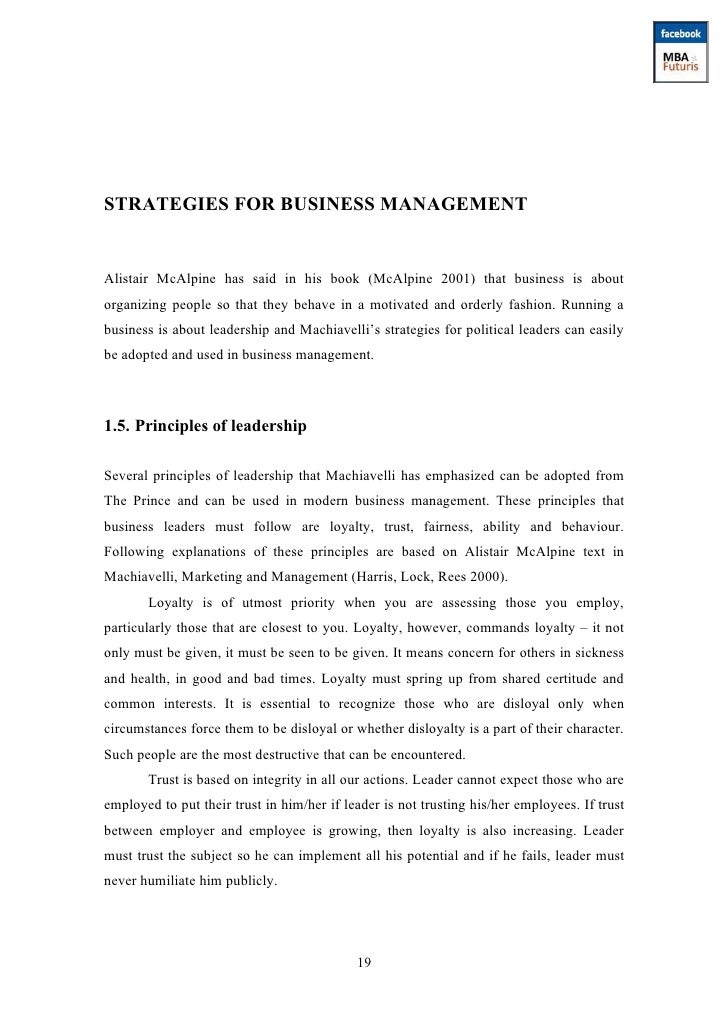 facebook
MBA
Futuris

STRATEGIES FOR BUSINESS MANAGEMENT

Alistair McAlpine has said in his book (McAlpine 2001) that business is about organizing people so that they behave in a motivated and orderly fashion. Running a business is about leadership and Machiavelli's strategies for political leaders can easily be adopted and used in business management.

1.5. Principles of leadership

Several principles of leadership that Machiavelli has emphasized can be adopted from The Prince and can be used in modern business management. These principles that business leaders must follow are loyalty, trust, fairness, ability and behaviour. Following explanations of these principles are based on Alistair McAlpine text in Machiavelli, Marketing and Management (Harris, Lock, Rees 2000).

Loyalty is of utmost priority when you are assessing those you employ, particularly those that are closest to you. Loyalty, however, commands loyalty – it not only must be given, it must be seen to be given. It means concern for others in sickness and health, in good and bad times. Loyalty must spring up from shared certitude and common interests. It is essential to recognize those who are disloyal only when circumstances force them to be disloyal or whether disloyalty is a part of their character. Such people are the most destructive that can be encountered.

Trust is based on integrity in all our actions. Leader cannot expect those who are employed to put their trust in him/her if leader is not trusting his/her employees. If trust between employer and employee is growing, then loyalty is also increasing. Leader must trust the subject so he can implement all his potential and if he fails, leader must never humiliate him publicly.

19